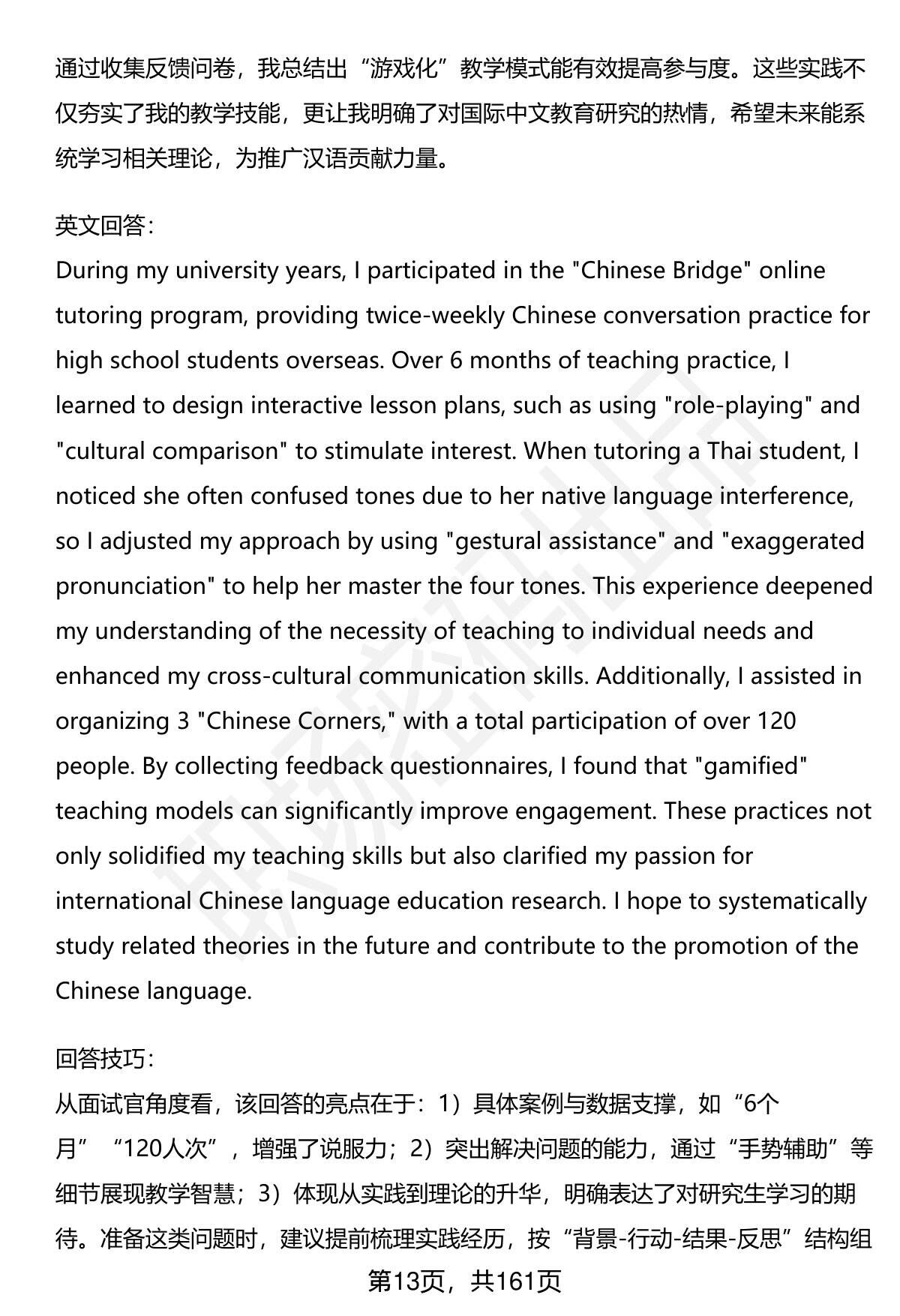 通过收集反馈问卷，我总结出“游戏化”教学模式能有效提高参与度。这些实践不仅夯实了我的教学技能，更让我明确了对国际中文教育研究的热情，希望未来能系统学习相关理论，为推广汉语贡献力量。

英文回答：
During my university years, I participated in the "Chinese Bridge" online tutoring program, providing twice-weekly Chinese conversation practice for high school students overseas. Over 6 months of teaching practice, I learned to design interactive lesson plans, such as using "role-playing" and "cultural comparison" to stimulate interest. When tutoring a Thai student, I noticed she often confused tones due to her native language interference, so I adjusted my approach by using "gestural assistance" and "exaggerated pronunciation" to help her master the four tones. This experience deepened my understanding of the necessity of teaching to individual needs and enhanced my cross-cultural communication skills. Additionally, I assisted in organizing 3 "Chinese Corners," with a total participation of over 120 people. By collecting feedback questionnaires, I found that "gamified" teaching models can significantly improve engagement. These practices not only solidified my teaching skills but also clarified my passion for international Chinese language education research. I hope to systematically study related theories in the future and contribute to the promotion of the Chinese language.

回答技巧：
从面试官角度看，该回答的亮点在于：1）具体案例与数据支撑，如“6个月”“120人次”，增强了说服力；2）突出解决问题的能力，通过“手势辅助”等细节展现教学智慧；3）体现从实践到理论的升华，明确表达了对研究生学习的期待。准备这类问题时，建议提前梳理实践经历，按“背景-行动-结果-反思”结构组

第13页，共161页